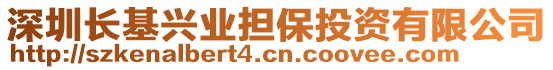 深圳长基兴业担保投资有限公司
http://szkenalbert4.cn.coovee.com